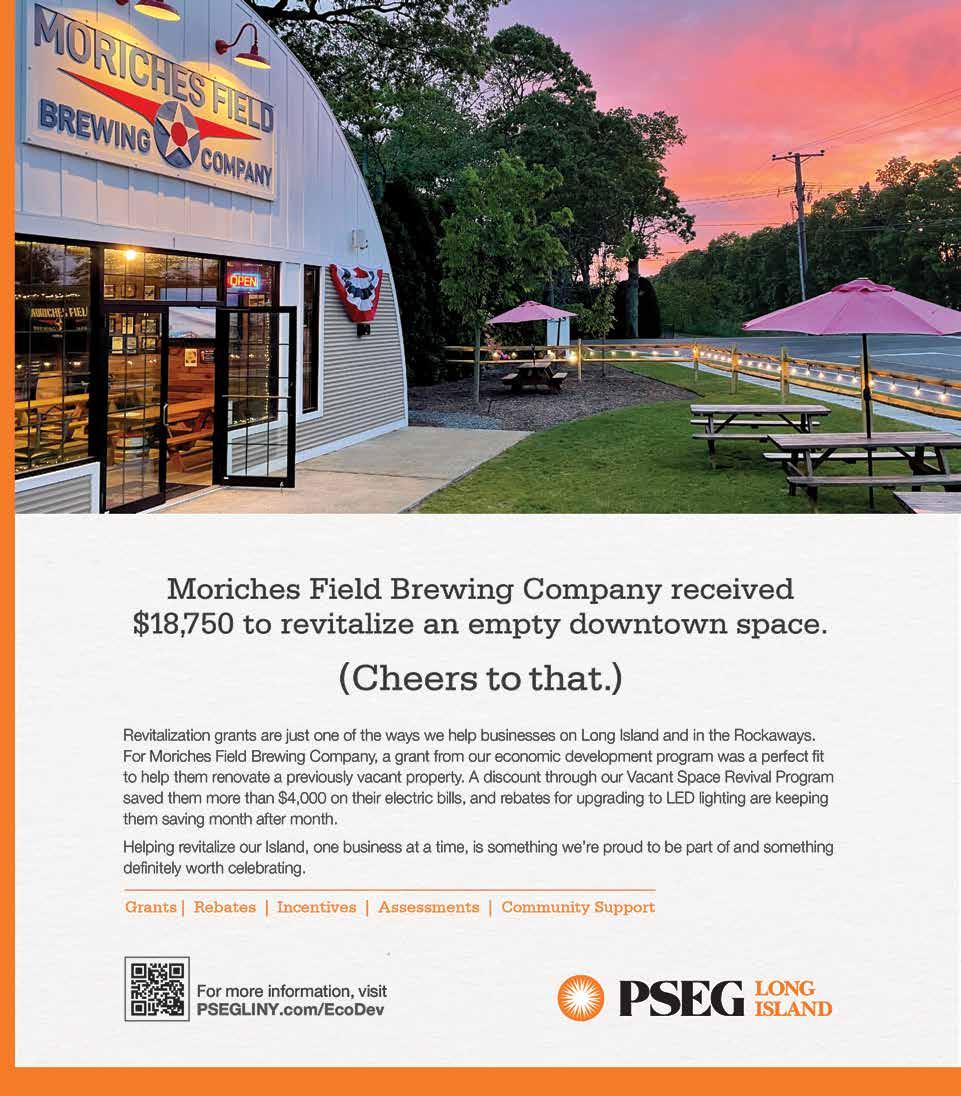 MORICHES FIELD
BREWING COMPANY

OPEN

Moriches Field Brewing Company received $18,750 to revitalize an empty downtown space.

(Cheers to that.)

Revitalization grants are just one of the ways we help businesses on Long Island and in the Rockaways. For Moriches Field Brewing Company, a grant from our economic development program was a perfect fit to help them renovate a previously vacant property. A discount through our Vacant Space Revival Program saved them more than $4,000 on their electric bills, and rebates for upgrading to LED lighting are keeping them saving month after month.

Helping revitalize our Island, one business at a time, is something we're proud to be part of and something definitely worth celebrating.

Grants | Rebates | Incentives | Assessments | Community Support

For more information, visit
PSEGLINY.com/EcoDev

PSEG LONG ISLAND